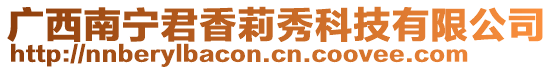 广西南宁君香莉秀科技有限公司
http://nnberylbacon.cn.coovee.com